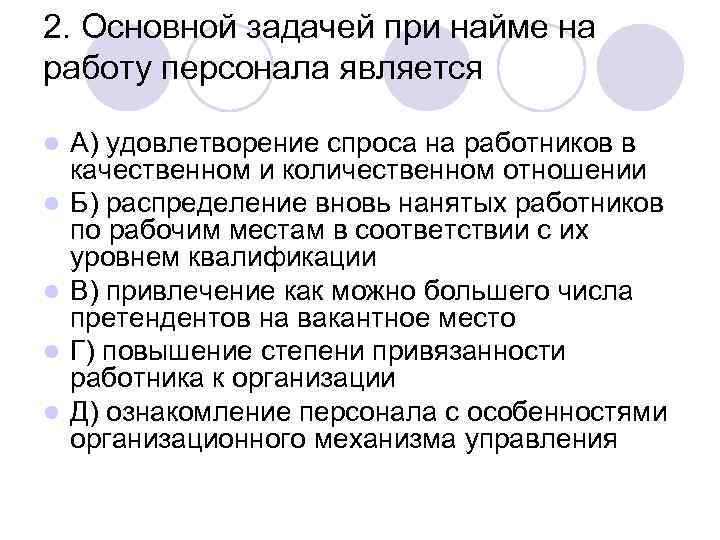 2. Основной задачей при найме на работу персонала является

• А) удовлетворение спроса на работников в качественном и количественном отношении
• Б) распределение вновь нанятых работников по рабочим местам в соответствии с их уровнем квалификации
• В) привлечение как можно большего числа претендентов на вакантное место
• Г) повышение степени привязанности работника к организации
• Д) ознакомление персонала с особенностями организационного механизма управления